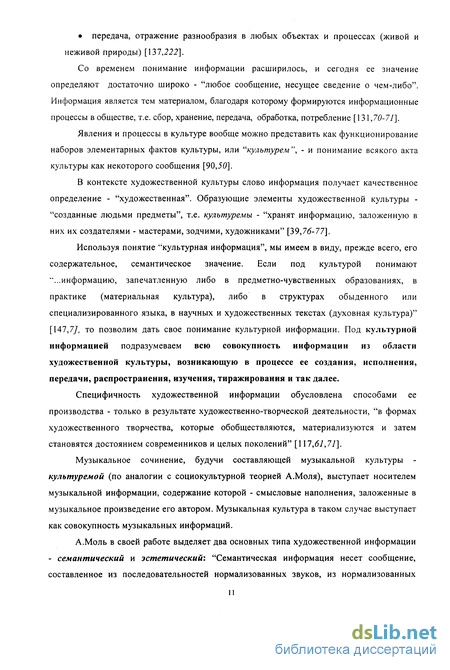 • передача, отражение разнообразия в любых объектах и процессах (живой и неживой природы) [137,222].

Со временем понимание информации расширилось, и сегодня ее значение определяют достаточно широко - "любое сообщение, несущее сведение о чем-либо". Информация является тем материалом, благодаря которому формируются информационные процессы в обществе, т.е. сбор, хранение, передача, обработка, потребление [131,70-71].

Явления и процессы в культуре вообще можно представить как функционирование наборов элементарных фактов культуры, или "культурем", - и понимание всякого акта культуры как некоторого сообщения [90,50].

В контексте художественной культуры слово информация получает качественное определение - "художественная". Образующие элементы художественной культуры - "созданные людьми предметы", т.е. культуремы - "хранят информацию, заложенную в них их создателями - мастерами, зодчими, художниками" [39,76-77].

Используя понятие "культурная информация", мы имеем в виду, прежде всего, его содержательное, семантическое значение. Если под культурой понимают "...информацию, запечатленную либо в предметно-чувственных образованиях, в практике (материальная культура), либо в структурах обыденного или специализированного языка, в научных и художественных текстах (духовная культура)" [147,7], то позволим дать свое понимание культурной информации. Под культурной информацией подразумеваем всю совокупность информации из области художественной культуры, возникающую в процессе ее создания, исполнения, передачи, распространения, изучения, тиражирования и так далее.

Специфичность художественной информации обусловлена способами ее производства - только в результате художественно-творческой деятельности, "в формах художественного творчества, которые обобществляются, материализуются и затем становятся достоянием современников и целых поколений" [117,61,71].

Музыкальное сочинение, будучи составляющей музыкальной культуры - культуремой (по аналогии с социокультурной теорией А.Моля), выступает носителем музыкальной информации, содержание которой - смысловые наполнения, заложенные в музыкальное произведение его автором. Музыкальная культура в таком случае выступает как совокупность музыкальных информаций.

А.Моль в своей работе выделяет два основных типа художественной информации - семантический и эстетический: "Семантическая информация несет сообщение, составленное из последовательностей нормализованных звуков, из нормализованных

11

dsLib.net
библиотека диссертаций